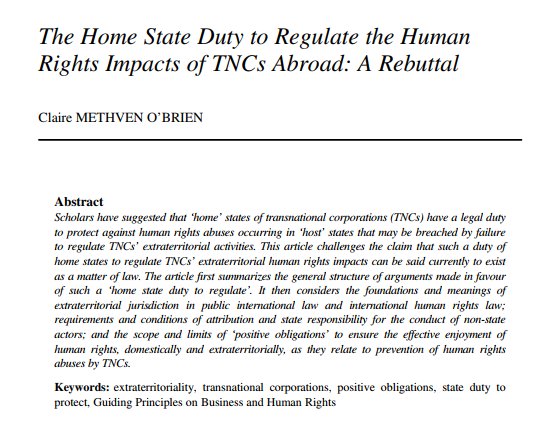 The Home State Duty to Regulate the Human Rights Impacts of TNCs Abroad: A Rebuttal

Claire METHVEN O'BRIEN

Abstract
Scholars have suggested that 'home' states of transnational corporations (TNCs) have a legal duty to protect against human rights abuses occurring in 'host' states that may be breached by failure to regulate TNCs' extraterritorial activities. This article challenges the claim that such a duty of home states to regulate TNCs' extraterritorial human rights impacts can be said currently to exist as a matter of law. The article first summarizes the general structure of arguments made in favour of such a 'home state duty to regulate'. It then considers the foundations and meanings of extraterritorial jurisdiction in public international law and international human rights law; requirements and conditions of attribution and state responsibility for the conduct of non-state actors; and the scope and limits of 'positive obligations' to ensure the effective enjoyment of human rights, domestically and extraterritorially, as they relate to prevention of human rights abuses by TNCs.

Keywords: extraterritoriality, transnational corporations, positive obligations, state duty to protect, Guiding Principles on Business and Human Rights